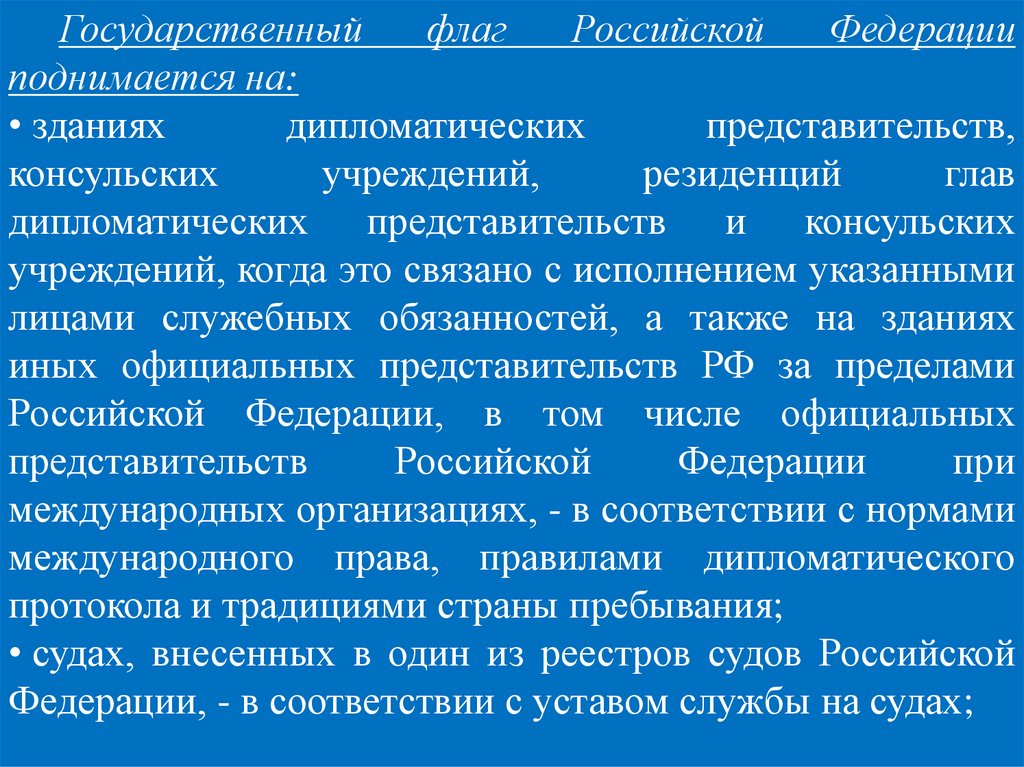 Государственный флаг Российской Федерации поднимается на:

• зданиях дипломатических представительств, консульских учреждений, резиденций глав дипломатических представительств и консульских учреждений, когда это связано с исполнением указанными лицами служебных обязанностей, а также на зданиях иных официальных представительств РФ за пределами Российской Федерации, в том числе официальных представительств Российской Федерации при международных организациях, - в соответствии с нормами международного права, правилами дипломатического протокола и традициями страны пребывания;

• судах, внесенных в один из реестров судов Российской Федерации, - в соответствии с уставом службы на судах;